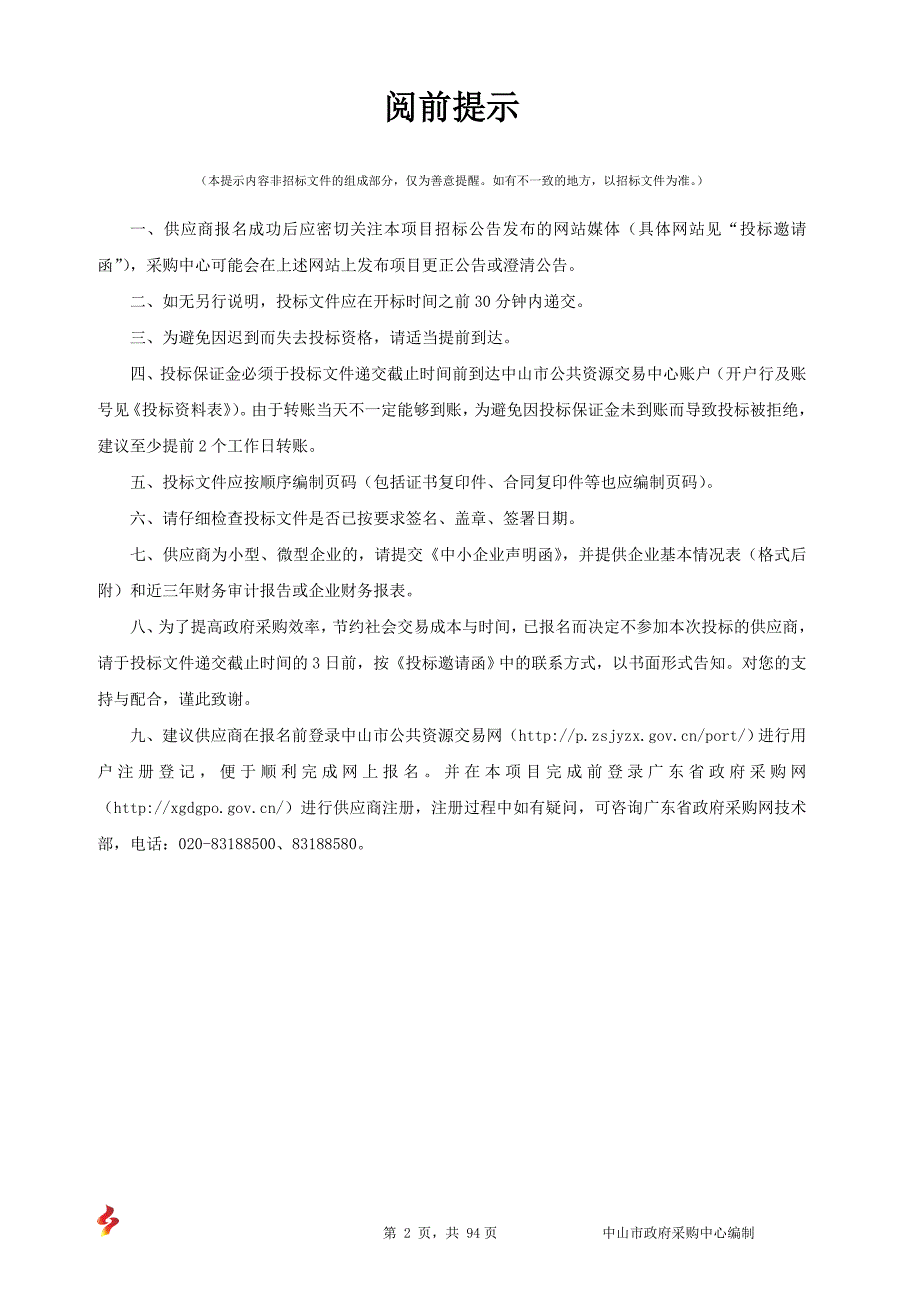 阅前提示

（本提示内容非招标文件的组成部分，仅为善意提醒。如有不一致的地方，以招标文件为准。）

一、供应商报名成功后应密切关注本项目招标公告发布的网站媒体（具体网站见“投标邀请函”），采购中心可能会在上述网站上发布项目更正公告或澄清公告。

二、如无另行说明，投标文件应在开标时间之前 30 分钟内递交。

三、为避免因迟到而失去投标资格，请适当提前到达。

四、投标保证金必须于投标文件递交截止时间前到达中山市公共资源交易中心账户（开户行及账号见《投标资料表》）。由于转账当天不一定能够到账，为避免因投标保证金未到账而导致投标被拒绝，建议至少提前 2 个工作日转账。

五、投标文件应按顺序编制页码（包括证书复印件、合同复印件等也应编制页码）。

六、请仔细检查投标文件是否已按要求签名、盖章、签署日期。

七、供应商为小型、微型企业的，请提交《中小企业声明函》，并提供企业基本情况表（格式后附）和近三年财务审计报告或企业财务报表。

八、为了提高政府采购效率，节约社会交易成本与时间，已报名而决定不参加本次投标的供应商，请于投标文件递交截止时间的 3 日前，按《投标邀请函》中的联系方式，以书面形式告知。对您的支持与配合，谨此致谢。

九、建议供应商在报名前登录中山市公共资源交易网（http://p.zsjyzx.gov.cn/port/）进行用户注册登记，便于顺利完成网上报名。并在本项目完成前登录广东省政府采购网（http://xgdgpo.gov.cn/）进行供应商注册，注册过程中如有疑问，可咨询广东省政府采购网技术部，电话：020-83188500、83188580。

第 2 页，共 94 页　　中山市政府采购中心编制